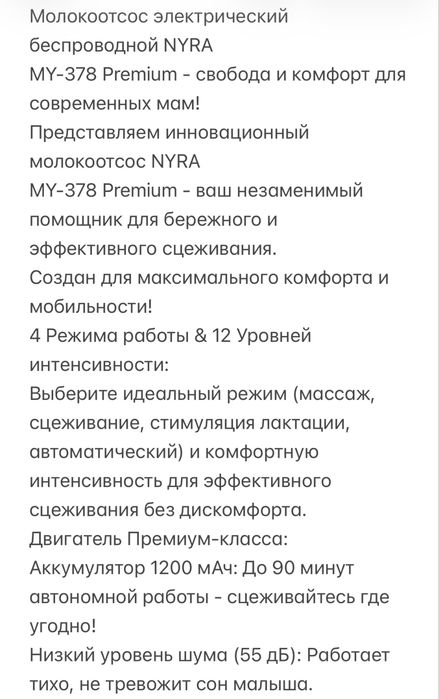 Молокоотсос электрический беспроводной NYRA
MY-378 Premium - свобода и комфорт для современных мам!
Представляем инновационный молокоотсос NYRA
MY-378 Premium - ваш незаменимый помощник для бережного и эффективного сцеживания.
Создан для максимального комфорта и мобильности!
4 Режима работы & 12 Уровней интенсивности:
Выберите идеальный режим (массаж, сцеживание, стимуляция лактации, автоматический) и комфортную интенсивность для эффективного сцеживания без дискомфорта.
Двигатель Премиум-класса:
Аккумулятор 1200 мАч: До 90 минут автономной работы - сцеживайтесь где угодно!
Низкий уровень шума (55 дБ): Работает тихо, не тревожит сон малыша.